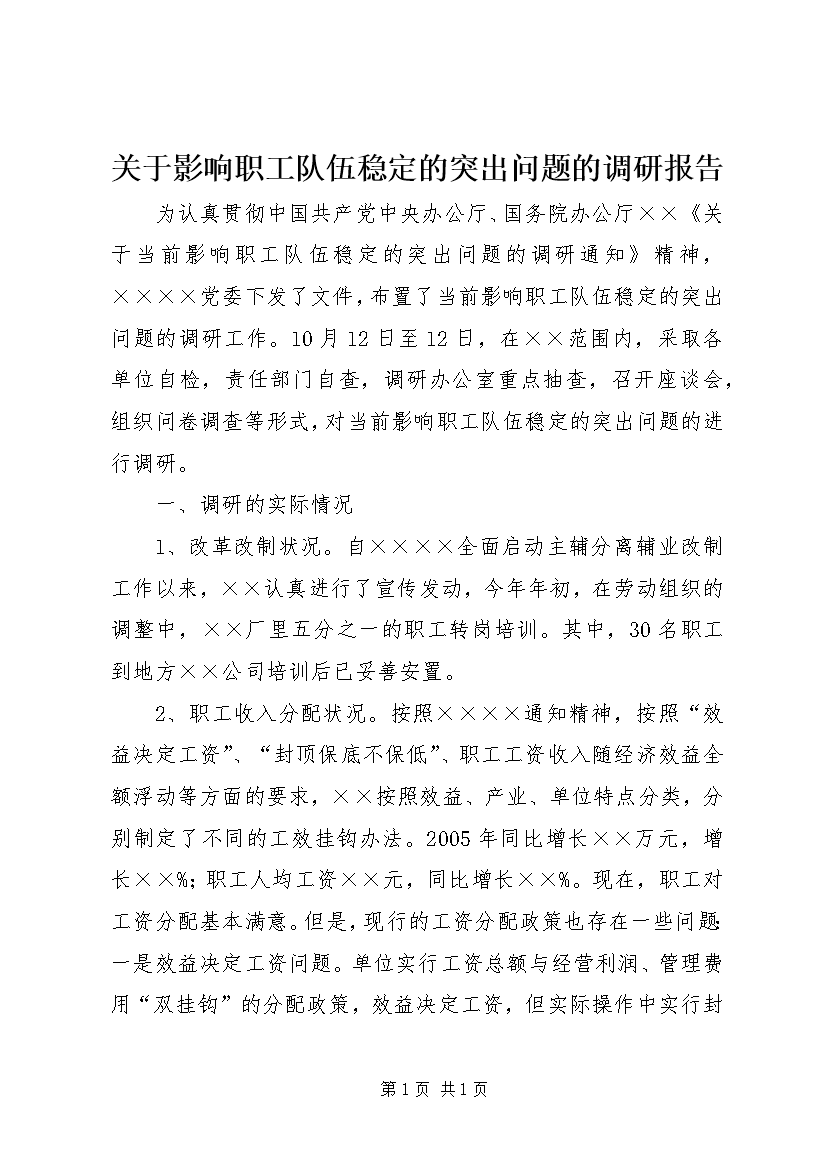 关于影响职工队伍稳定的突出问题的调研报告

为认真贯彻中国共产党中央办公厅、国务院办公厅××《关于当前影响职工队伍稳定的突出问题的调研通知》精神，××××党委下发了文件，布置了当前影响职工队伍稳定的突出问题的调研工作。10月12日至12日，在××范围内，采取各单位自检，责任部门自查，调研办公室重点抽查，召开座谈会，组织问卷调查等形式，对当前影响职工队伍稳定的突出问题的进行调研。

一、调研的实际情况

1、改革改制状况。自××××全面启动主辅分离辅业改制工作以来，××认真进行了宣传发动，今年年初，在劳动组织的调整中，××厂里五分之一的职工转岗培训。其中，30名职工到地方××公司培训后已妥善安置。

2、职工收入分配状况。按照××××通知精神，按照“效益决定工资”、“封顶保底不保低”、职工工资收入随经济效益全额浮动等方面的要求，××按照效益、产业、单位特点分类，分别制定了不同的工效挂钩办法。2005年同比增长××万元，增长××%；职工人均工资××元，同比增长××%。现在，职工对工资分配基本满意。但是，现行的工资分配政策也存在一些问题：一是效益决定工资问题。单位实行工资总额与经营利润、管理费用“双挂钩”的分配政策，效益决定工资，但实际操作中实行封

第1页 共1页